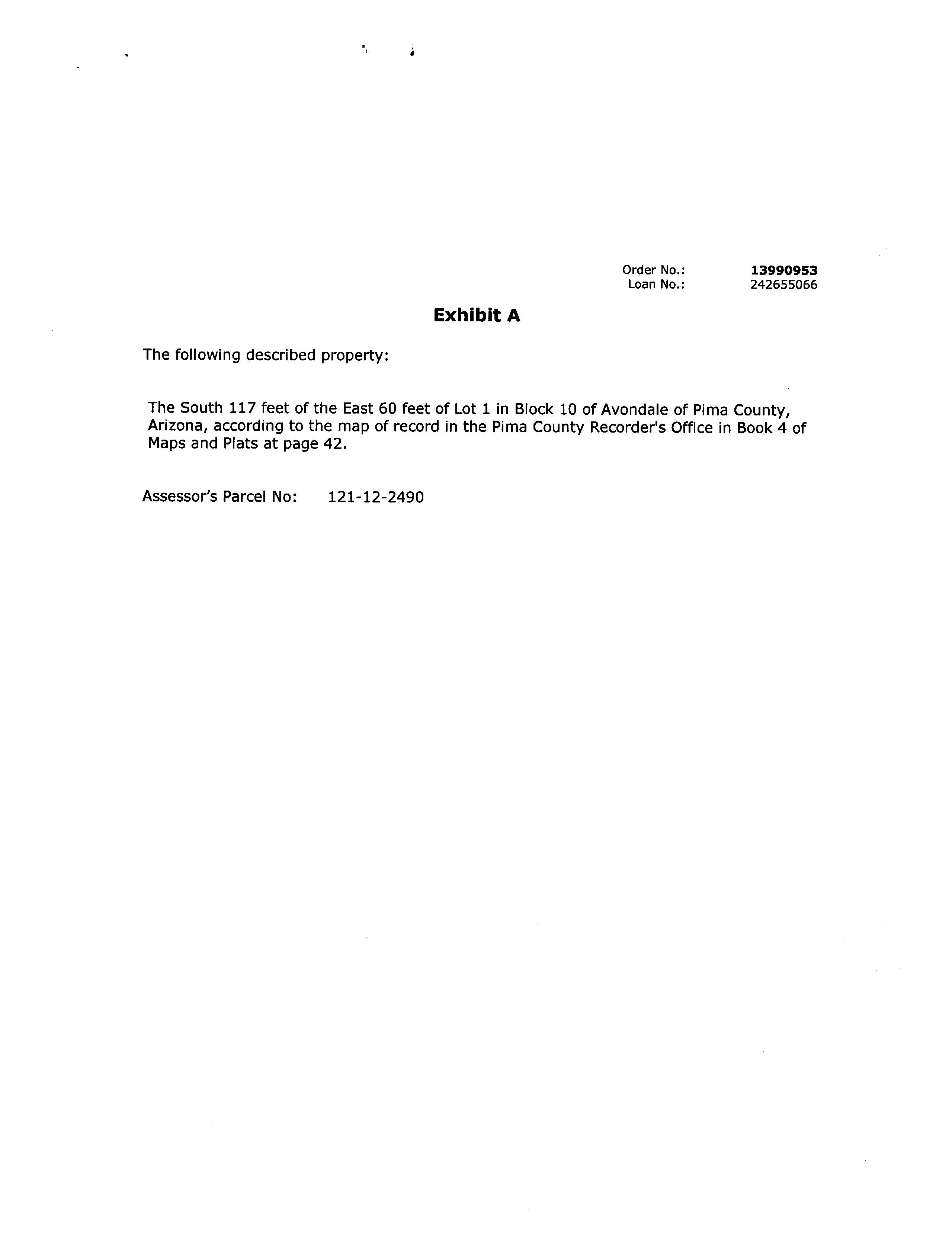 Order No.: 13990953
Loan No.: 242655066

Exhibit A

The following described property:

The South 117 feet of the East 60 feet of Lot 1 in Block 10 of Avondale of Pima County, Arizona, according to the map of record in the Pima County Recorder's Office in Book 4 of Maps and Plats at page 42.

Assessor's Parcel No: 121-12-2490